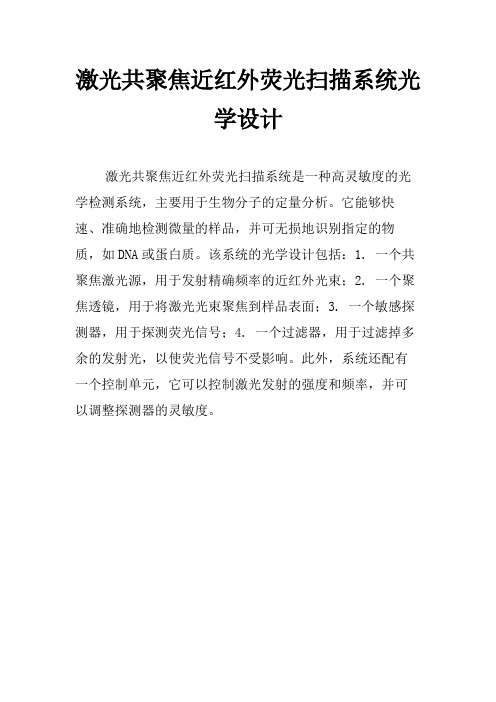 激光共聚焦近红外荧光扫描系统光学设计

激光共聚焦近红外荧光扫描系统是一种高灵敏度的光学检测系统，主要用于生物分子的定量分析。它能够快速、准确地检测微量的样品，并可无损地识别指定的物质，如DNA或蛋白质。该系统的光学设计包括：1. 一个共聚焦激光源，用于发射精确频率的近红外光束；2. 一个聚焦透镜，用于将激光光束聚焦到样品表面；3. 一个敏感探测器，用于探测荧光信号；4. 一个过滤器，用于过滤掉多余的发射光，以使荧光信号不受影响。此外，系统还配有一个控制单元，它可以控制激光发射的强度和频率，并可以调整探测器的灵敏度。